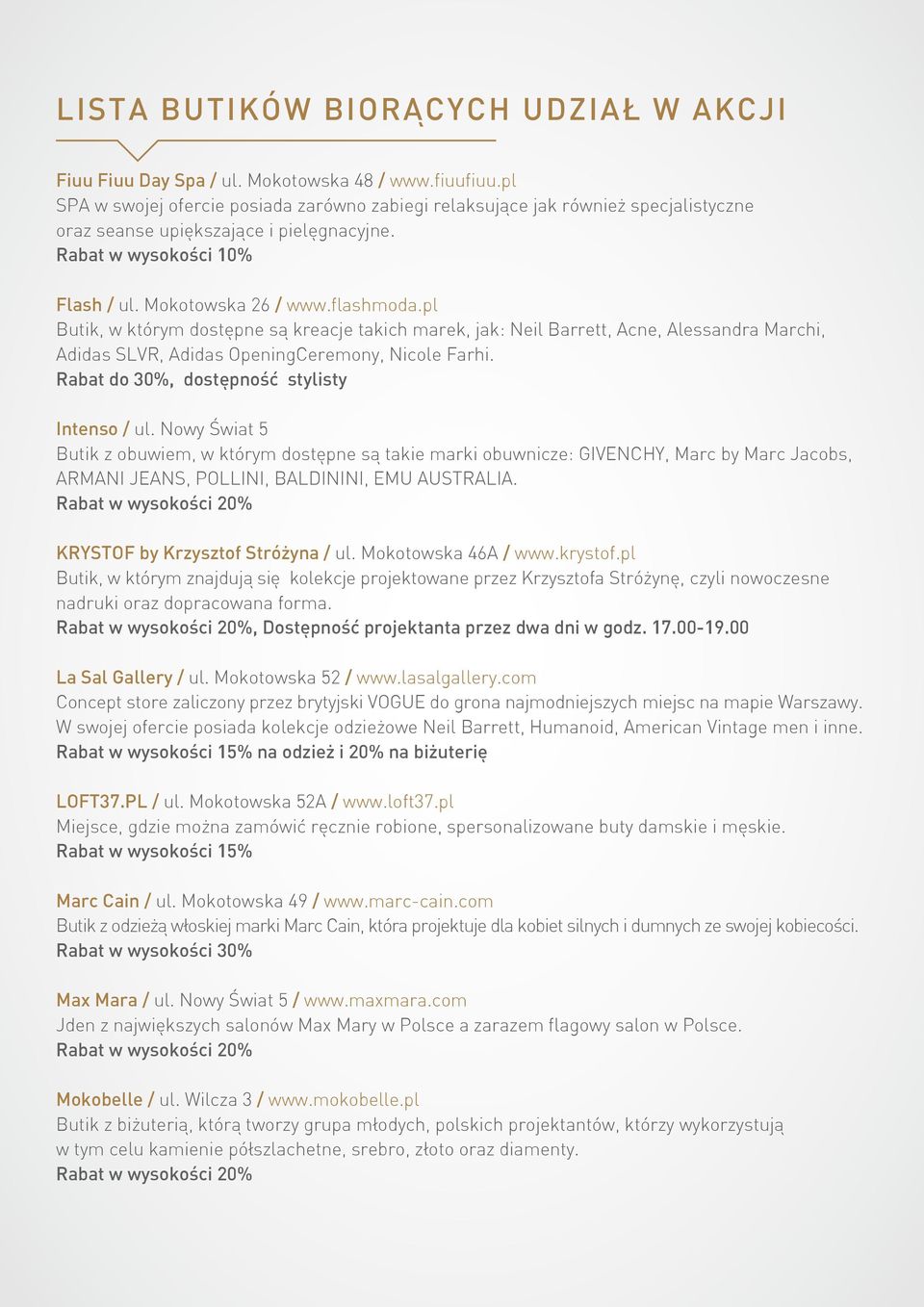 LISTA BUTIKÓW BIORĄCYCH UDZIAŁ W AKCJI

Fiuu Fiuu Day Spa / ul. Mokotowska 48 / www.fiuufiuu.pl
SPA w swojej ofercie posiada zarówno zabiegi relaksujące jak również specjalistyczne oraz seanse upiększające i pielęgnacyjne.
Rabat w wysokości 10%

Flash / ul. Mokotowska 26 / www.flashmoda.pl
Butik, w którym dostępne są kreacje takich marek, jak: Neil Barrett, Acne, Alessandra Marchi, Adidas SLVR, Adidas OpeningCeremony, Nicole Farhi.
Rabat do 30%, dostępność stylisty

Intenso / ul. Nowy Świat 5
Butik z obuwiem, w którym dostępne są takie marki obuwnicze: GIVENCHY, Marc by Marc Jacobs, ARMANI JEANS, POLLINI, BALDININI, EMU AUSTRALIA.
Rabat w wysokości 20%

KRYSTOF by Krzysztof Stróżyna / ul. Mokotowska 46A / www.krystof.pl
Butik, w którym znajdują się kolekcje projektowane przez Krzysztofa Stróżynę, czyli nowoczesne nadruki oraz dopracowana forma.
Rabat w wysokości 20%, Dostępność projektanta przez dwa dni w godz. 17.00-19.00

La Sal Gallery / ul. Mokotowska 52 / www.lasalgallery.com
Concept store zaliczony przez brytyjski VOGUE do grona najmodniejszych miejsc na mapie Warszawy. W swojej ofercie posiada kolekcje odzieżowe Neil Barrett, Humanoid, American Vintage men i inne.
Rabat w wysokości 15% na odzież i 20% na biżuterię

LOFT37.PL / ul. Mokotowska 52A / www.loft37.pl
Miejsce, gdzie można zamówić ręcznie robione, spersonalizowane buty damskie i męskie.
Rabat w wysokości 15%

Marc Cain / ul. Mokotowska 49 / www.marc-cain.com
Butik z odzieżą włoskiej marki Marc Cain, która projektuje dla kobiet silnych i dumnych ze swojej kobiecości.
Rabat w wysokości 30%

Max Mara / ul. Nowy Świat 5 / www.maxmara.com
Jden z największych salonów Max Mary w Polsce a zarazem flagowy salon w Polsce.
Rabat w wysokości 20%

Mokobelle / ul. Wilcza 3 / www.mokobelle.pl
Butik z biżuterią, którą tworzy grupa młodych, polskich projektantów, którzy wykorzystują w tym celu kamienie półszlachetne, srebro, złoto oraz diamenty.
Rabat w wysokości 20%